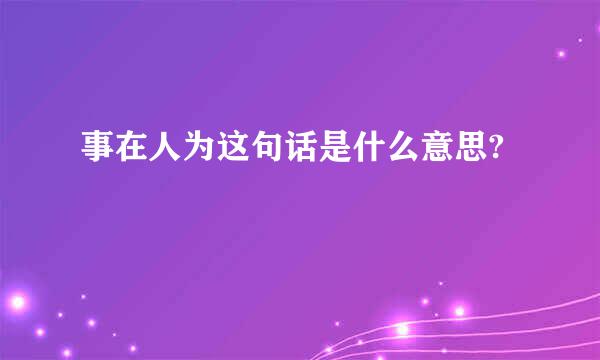 事在人为这句话是什么意思?